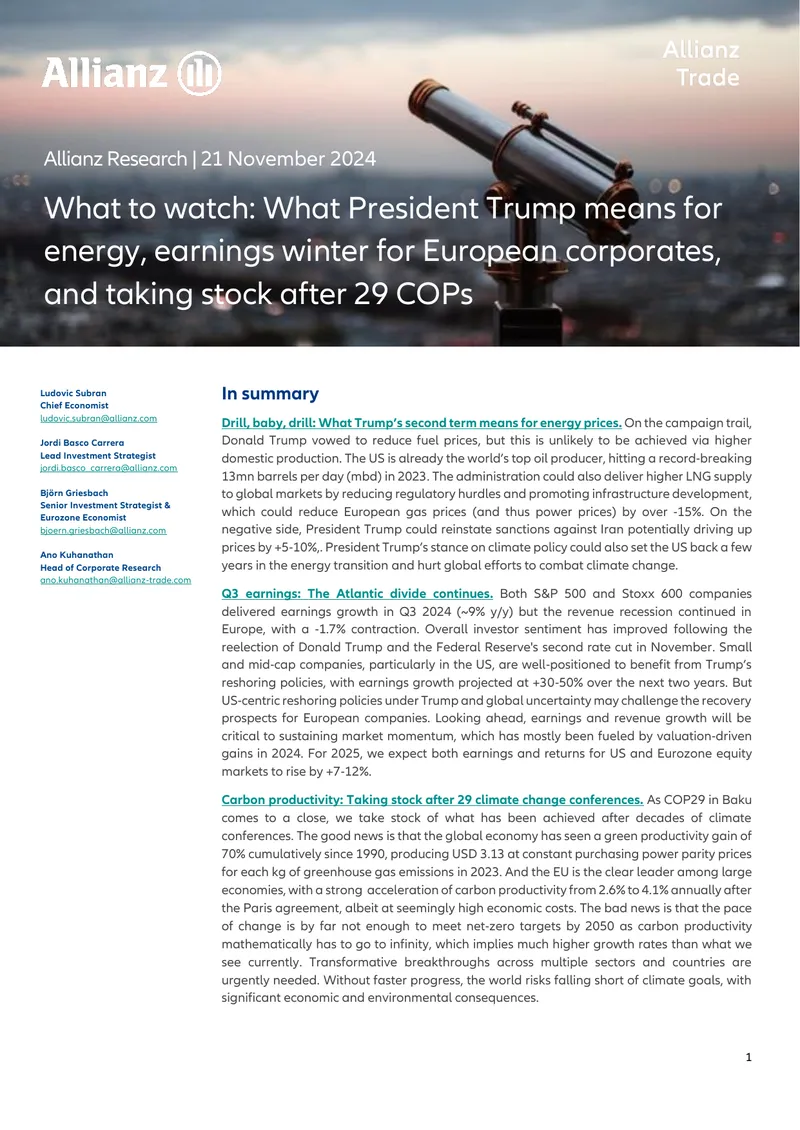 Allianz

Allianz Trade

Allianz Research | 21 November 2024

What to watch: What President Trump means for energy, earnings winter for European corporates, and taking stock after 29 COPs

Ludovic Subran
Chief Economist
ludovic.subran@allianz.com

Jordi Basco Carrera
Lead Investment Strategist
jordi.basco_carrera@allianz.com

Björn Griesbach
Senior Investment Strategist & Eurozone Economist
bjoern.griesbach@allianz.com

Ano Kuhanathan
Head of Corporate Research
ano.kuhanathan@allianz-trade.com

In summary

Drill, baby, drill: What Trump's second term means for energy prices. On the campaign trail, Donald Trump vowed to reduce fuel prices, but this is unlikely to be achieved via higher domestic production. The US is already the world's top oil producer, hitting a record-breaking 13mn barrels per day (mbd) in 2023. The administration could also deliver higher LNG supply to global markets by reducing regulatory hurdles and promoting infrastructure development, which could reduce European gas prices (and thus power prices) by over -15%. On the negative side, President Trump could reinstate sanctions against Iran potentially driving up prices by +5-10%,. President Trump's stance on climate policy could also set the US back a few years in the energy transition and hurt global efforts to combat climate change.

Q3 earnings: The Atlantic divide continues. Both S&P 500 and Stoxx 600 companies delivered earnings growth in Q3 2024 (~9% y/y) but the revenue recession continued in Europe, with a -1.7% contraction. Overall investor sentiment has improved following the reelection of Donald Trump and the Federal Reserve's second rate cut in November. Small and mid-cap companies, particularly in the US, are well-positioned to benefit from Trump's reshoring policies, with earnings growth projected at +30-50% over the next two years. But US-centric reshoring policies under Trump and global uncertainty may challenge the recovery prospects for European companies. Looking ahead, earnings and revenue growth will be critical to sustaining market momentum, which has mostly been fueled by valuation-driven gains in 2024. For 2025, we expect both earnings and returns for US and Eurozone equity markets to rise by +7-12%.

Carbon productivity: Taking stock after 29 climate change conferences. As COP29 in Baku comes to a close, we take stock of what has been achieved after decades of climate conferences. The good news is that the global economy has seen a green productivity gain of 70% cumulatively since 1990, producing USD 3.13 at constant purchasing power parity prices for each kg of greenhouse gas emissions in 2023. And the EU is the clear leader among large economies, with a strong acceleration of carbon productivity from 2.6% to 4.1% annually after the Paris agreement, albeit at seemingly high economic costs. The bad news is that the pace of change is by far not enough to meet net-zero targets by 2050 as carbon productivity mathematically has to go to infinity, which implies much higher growth rates than what we see currently. Transformative breakthroughs across multiple sectors and countries are urgently needed. Without faster progress, the world risks falling short of climate goals, with significant economic and environmental consequences.

1